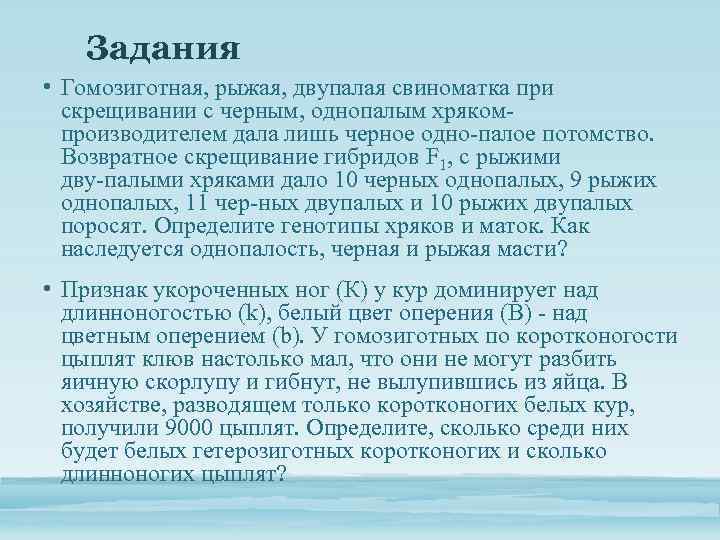 Задания

• Гомозиготная, рыжая, двупалая свиноматка при скрещивании с черным, однопалым хряком-производителем дала лишь черное одно-палое потомство. Возвратное скрещивание гибридов $F_1$, с рыжими дву-палыми хряками дало 10 черных однопалых, 9 рыжих однопалых, 11 чер-ных двупалых и 10 рыжих двупалых поросят. Определите генотипы хряков и маток. Как наследуется однопалость, черная и рыжая масти?

• Признак укороченных ног (К) у кур доминирует над длинноногостью (k), белый цвет оперения (В) - над цветным оперением (b). У гомозиготных по коротконогости цыплят клюв настолько мал, что они не могут разбить яичную скорлупу и гибнут, не вылупившись из яйца. В хозяйстве, разводящем только коротконогих белых кур, получили 9000 цыплят. Определите, сколько среди них будет белых гетерозиготных коротконогих и сколько длинноногих цыплят?